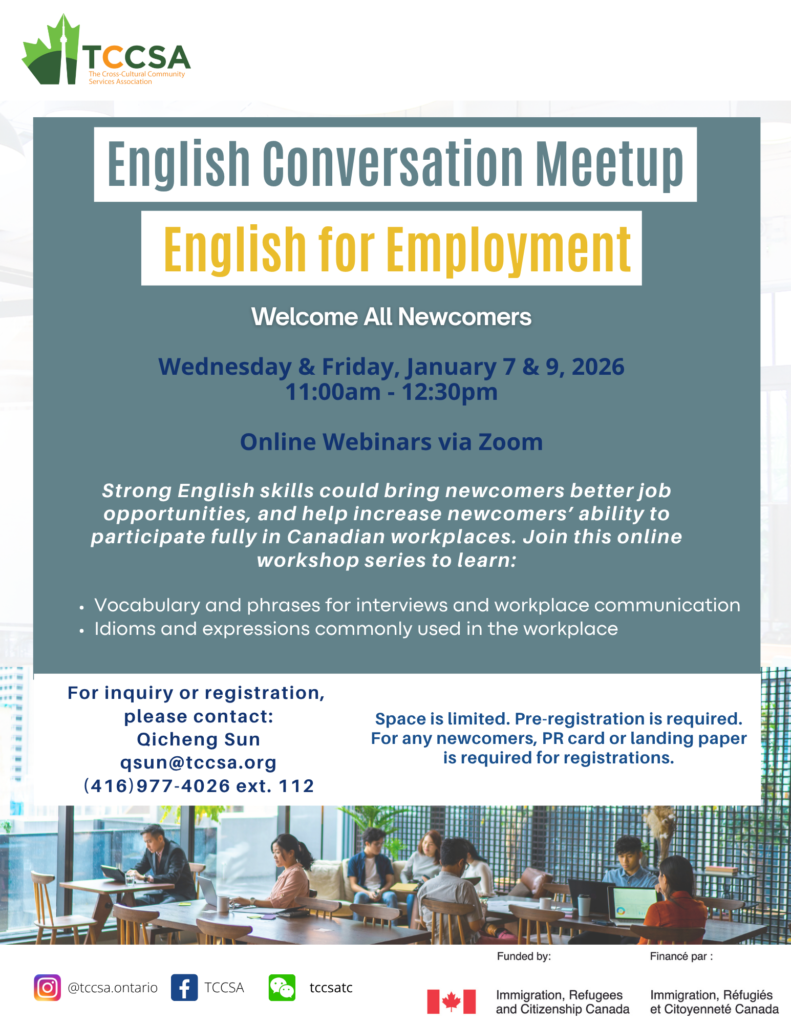 TCCSA
The Cross-Cultural Community Services Association

English Conversation Meetup

English for Employment

Welcome All Newcomers

Wednesday & Friday, January 7 & 9, 2026
11:00am - 12:30pm

Online Webinars via Zoom

Strong English skills could bring newcomers better job opportunities, and help increase newcomers' ability to participate fully in Canadian workplaces. Join this online workshop series to learn:

• Vocabulary and phrases for interviews and workplace communication
• Idioms and expressions commonly used in the workplace

For inquiry or registration,
please contact:
Qicheng Sun
qsun@tccsa.org
(416)977-4026 ext. 112

Space is limited. Pre-registration is required. For any newcomers, PR card or landing paper is required for registrations.

@tccsa.ontario
TCCSA
tccsatc

Funded by:
Immigration, Refugees and Citizenship Canada

Financé par :
Immigration, Réfugiés et Citoyenneté Canada